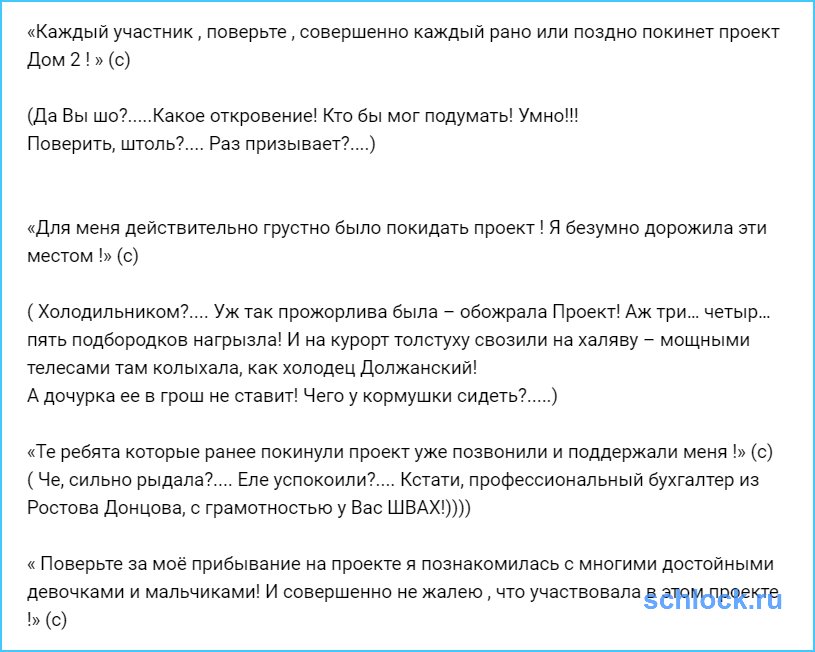 «Каждый участник , поверьте , совершенно каждый рано или поздно покинет проект Дом 2 ! » (с)

(Да Вы шо?.....Какое откровение! Кто бы мог подумать! Умно!!!
Поверить, штоль?.... Раз призывает?....)

«Для меня действительно грустно было покидать проект ! Я безумно дорожила эти местом !» (с)

( Холодильником?.... Уж так прожорлива была – обожрала Проект! Аж три... четыр... пять подбородков нагрызла! И на курорт толстуху свозили на халяву – мощными телесами там колыхала, как холодец Должанский!
А дочурка ее в грош не ставит! Чего у кормушки сидеть?.....)

«Те ребята которые ранее покинули проект уже позвонили и поддержали меня !» (с)
( Че, сильно рыдала?.... Еле успокоили?.... Кстати, профессиональный бухгалтер из Ростова Донцова, с грамотностью у Вас ШВАХ!))))

« Поверьте за моё прибывание на проекте я познакомилась с многими достойными девочками и мальчиками! И совершенно не жалею , что участвовала в этом проекте !» (с)

schlock.ru